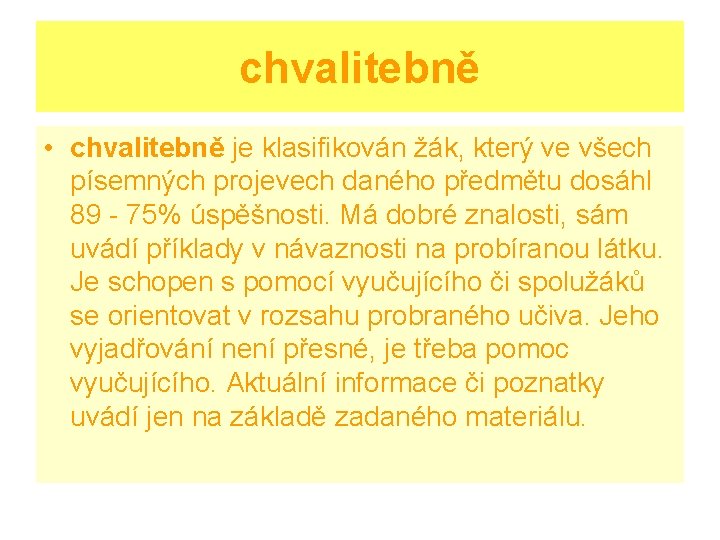 chvalitebně

• chvalitebně je klasifikován žák, který ve všech písemných projevech daného předmětu dosáhl 89 - 75% úspěšnosti. Má dobré znalosti, sám uvádí příklady v návaznosti na probíranou látku. Je schopen s pomocí vyučujícího či spolužáků se orientovat v rozsahu probraného učiva. Jeho vyjadřování není přesné, je třeba pomoc vyučujícího. Aktuální informace či poznatky uvádí jen na základě zadaného materiálu.